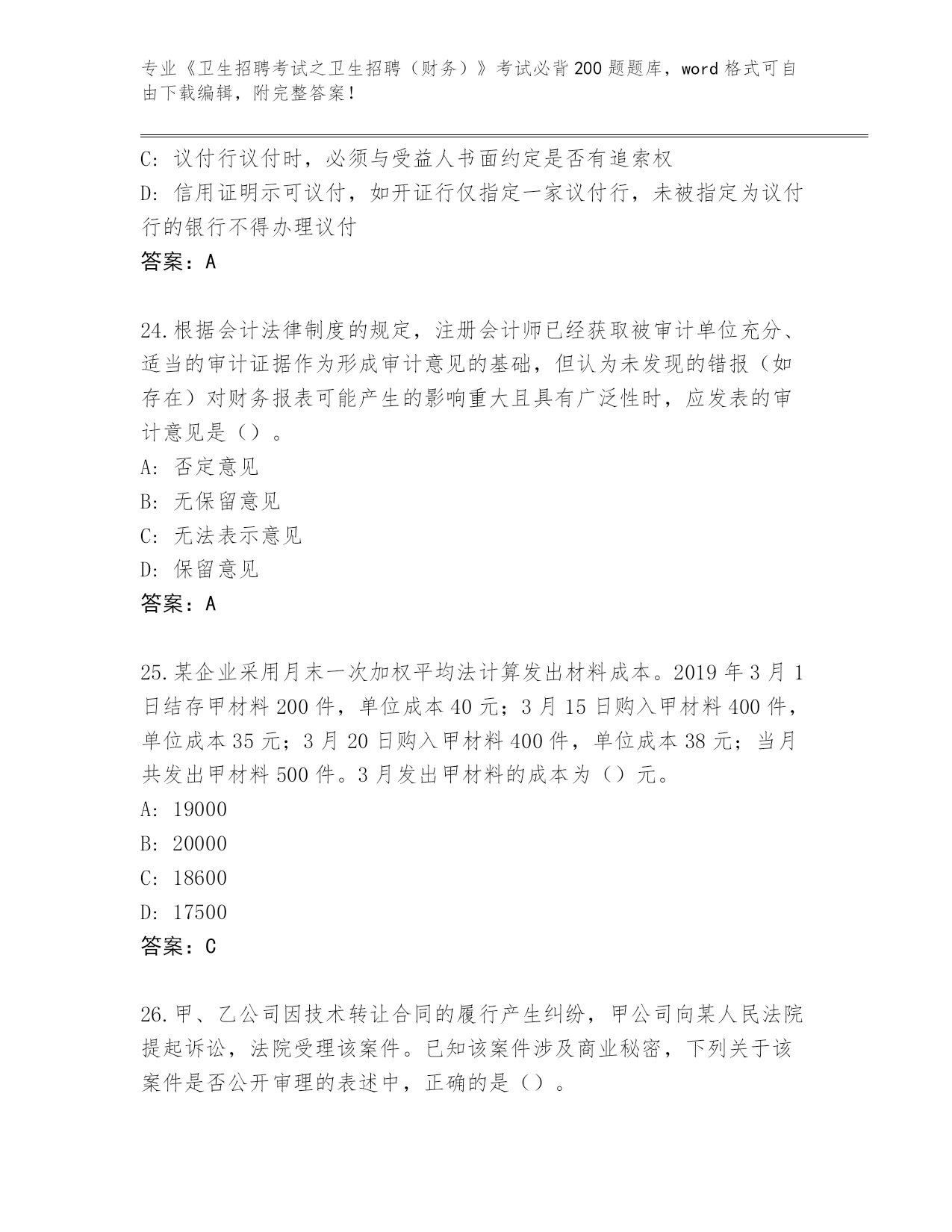 专业《卫生招聘考试之卫生招聘（财务）》考试必背200题题库，word格式可自由下载编辑，附完整答案！

C: 议付行议付时，必须与受益人书面约定是否有追索权
D: 信用证明示可议付，如开证行仅指定一家议付行，未被指定为议付行的银行不得办理议付
答案：A

24.根据会计法律制度的规定，注册会计师已经获取被审计单位充分、适当的审计证据作为形成审计意见的基础，但认为未发现的错报（如存在）对财务报表可能产生的影响重大且具有广泛性时，应发表的审计意见是（）。
A: 否定意见
B: 无保留意见
C: 无法表示意见
D: 保留意见
答案：A

25.某企业采用月末一次加权平均法计算发出材料成本。2019年3月1日结存甲材料200件，单位成本40元；3月15日购入甲材料400件，单位成本35元；3月20日购入甲材料400件，单位成本38元；当月共发出甲材料500件。3月发出甲材料的成本为（）元。
A: 19000
B: 20000
C: 18600
D: 17500
答案：C

26.甲、乙公司因技术转让合同的履行产生纠纷，甲公司向某人民法院提起诉讼，法院受理该案件。已知该案件涉及商业秘密，下列关于该案件是否公开审理的表述中，正确的是（）。